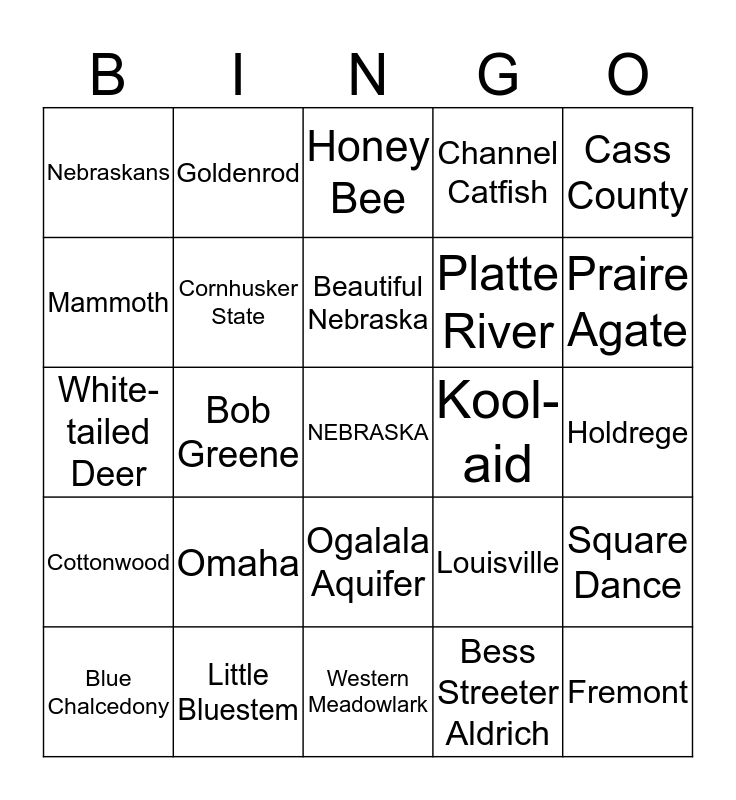 | B | I | N | G | O |
|---|---|---|---|---|
| Nebraskans | Goldenrod | Honey Bee | Channel Catfish | Cass County |
| Mammoth | Cornhusker State | Beautiful Nebraska | Platte River | Praire Agate |
| White-tailed Deer | Bob Greene | NEBRASKA | Kool-aid | Holdrege |
| Cottonwood | Omaha | Ogalala Aquifer | Louisville | Square Dance |
| Blue Chalcedony | Little Bluestem | Western Meadowlark | Bess Streeter Aldrich | Fremont |